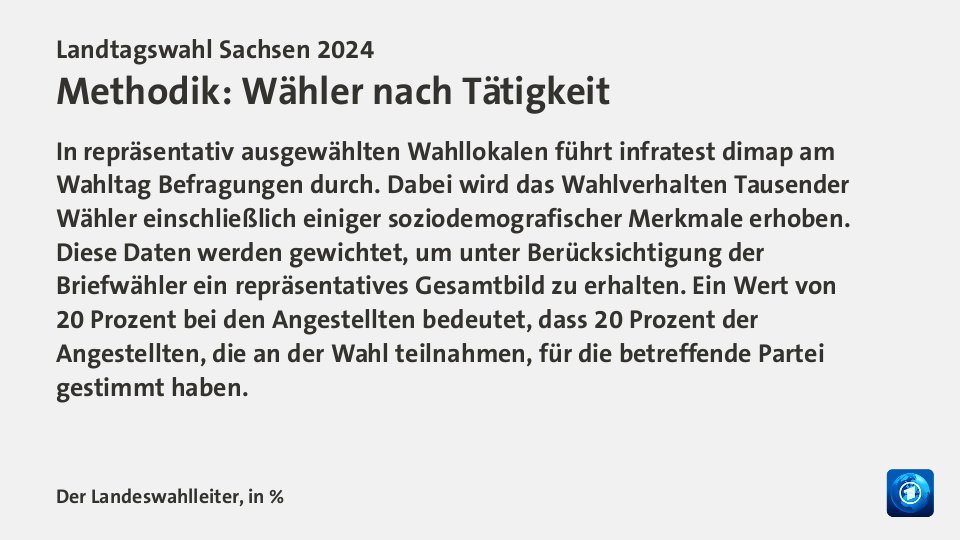 Landtagswahl Sachsen 2024
Methodik: Wähler nach Tätigkeit

In repräsentativ ausgewählten Wahllokalen führt infratest dimap am Wahltag Befragungen durch. Dabei wird das Wahlverhalten Tausender Wähler einschließlich einiger soziodemografischer Merkmale erhoben. Diese Daten werden gewichtet, um unter Berücksichtigung der Briefwähler ein repräsentatives Gesamtbild zu erhalten. Ein Wert von 20 Prozent bei den Angestellten bedeutet, dass 20 Prozent der Angestellten, die an der Wahl teilnahmen, für die betreffende Partei gestimmt haben.

Der Landeswahlleiter, in %